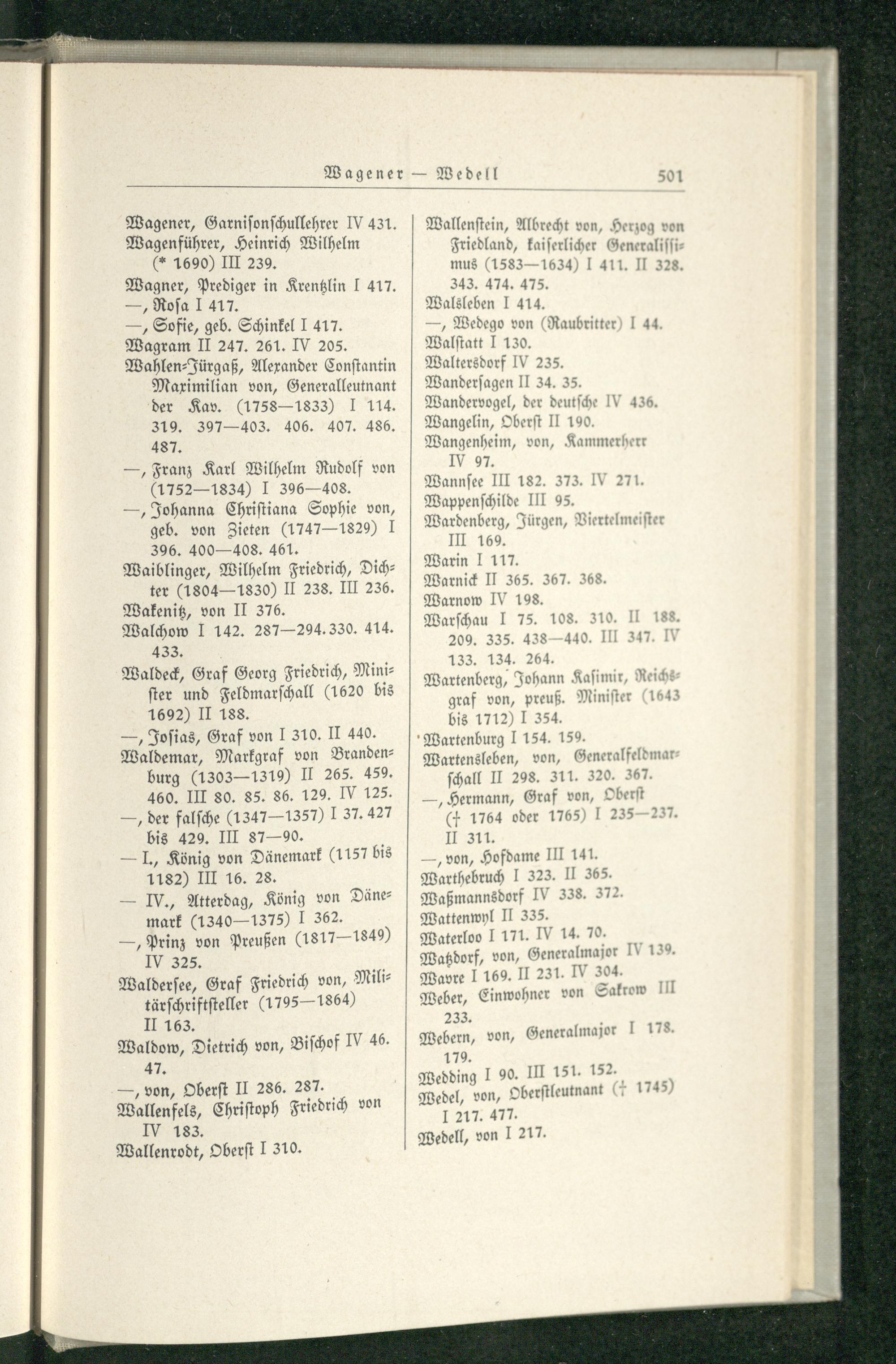 Wagener — Wedell 501

Wagener, Garnisonschullehrer IV 431.
Wagenführer, Heinrich Wilhelm (* 1690) III 239.
Wagner, Prediger in Krentzlin I 417.
—, Rosa I 417.
—, Sofie, geb. Schinkel I 417.
Wagram II 247. 261. IV 205.
Wahlen-Jürgaß, Alexander Constantin Maximilian von, Generalleutnant der Kav. (1758—1833) I 114. 319. 397—403. 406. 407. 486. 487.
—, Franz Karl Wilhelm Rudolf von (1752—1834) I 396—408.
—, Johanna Christiana Sophie von, geb. von Zieten (1747—1829) I 396. 400—408. 461.
Waiblinger, Wilhelm Friedrich, Dichter (1804—1830) II 238. III 236.
Wakenitz, von II 376.
Walchow I 142. 287—294. 330. 414. 433.
Waldeck, Graf Georg Friedrich, Minister und Feldmarschall (1620 bis 1692) II 188.
—, Josias, Graf von I 310. II 440.
Waldemar, Markgraf von Brandenburg (1303—1319) II 265. 459. 460. III 80. 85. 86. 129. IV 125.
—, der falsche (1347—1357) I 37. 427 bis 429. III 87—90.
— I., König von Dänemark (1157 bis 1182) III 16. 28.
— IV., Atterdag, König von Dänemark (1340—1375) I 362.
—, Prinz von Preußen (1817—1849) IV 325.
Waldersee, Graf Friedrich von, Militärschriftsteller (1795—1864) II 163.
Waldow, Dietrich von, Bischof IV 46. 47.
—, von, Oberst II 286. 287.
Wallenfels, Christoph Friedrich von IV 183.
Wallenrodt, Oberst I 310.

Wallenstein, Albrecht von, Herzog von Friedland, kaiserlicher Generalissimus (1583—1634) I 411. II 328. 343. 474. 475.
Walsleben I 414.
—, Wedego von (Raubritter) I 44.
Walstatt I 130.
Waltersdorf IV 235.
Wandersagen II 34. 35.
Wandervogel, der deutsche IV 436.
Wangelin, Oberst II 190.
Wangenheim, von, Kammerherr IV 97.
Wannsee III 182. 373. IV 271.
Wappenschilde III 95.
Wardenberg, Jürgen, Viertelmeister III 169.
Warin I 117.
Warnick II 365. 367. 368.
Warnow IV 198.
Warschau I 75. 108. 310. II 188. 209. 335. 438—440. III 347. IV 133. 134. 264.
Wartenberg, Johann Kasimir, Reichsgraf von, preuß. Minister (1643 bis 1712) I 354.
Wartenburg I 154. 159.
Wartensleben, von, Generalfeldmarschall II 298. 311. 320. 367.
—, Hermann, Graf von, Oberst († 1764 oder 1765) I 235—237. II 311.
—, von, Hofdame III 141.
Warthebruch I 323. II 365.
Waßmannsdorf IV 338. 372.
Wattenwyl II 335.
Waterloo I 171. IV 14. 70.
Watzdorf, von, Generalmajor IV 139.
Wavre I 169. II 231. IV 304.
Weber, Einwohner von Sakrow III 233.
Webern, von, Generalmajor I 178. 179.
Wedding I 90. III 151. 152.
Wedel, von, Oberstleutnant († 1745) I 217. 477.
Wedell, von I 217.